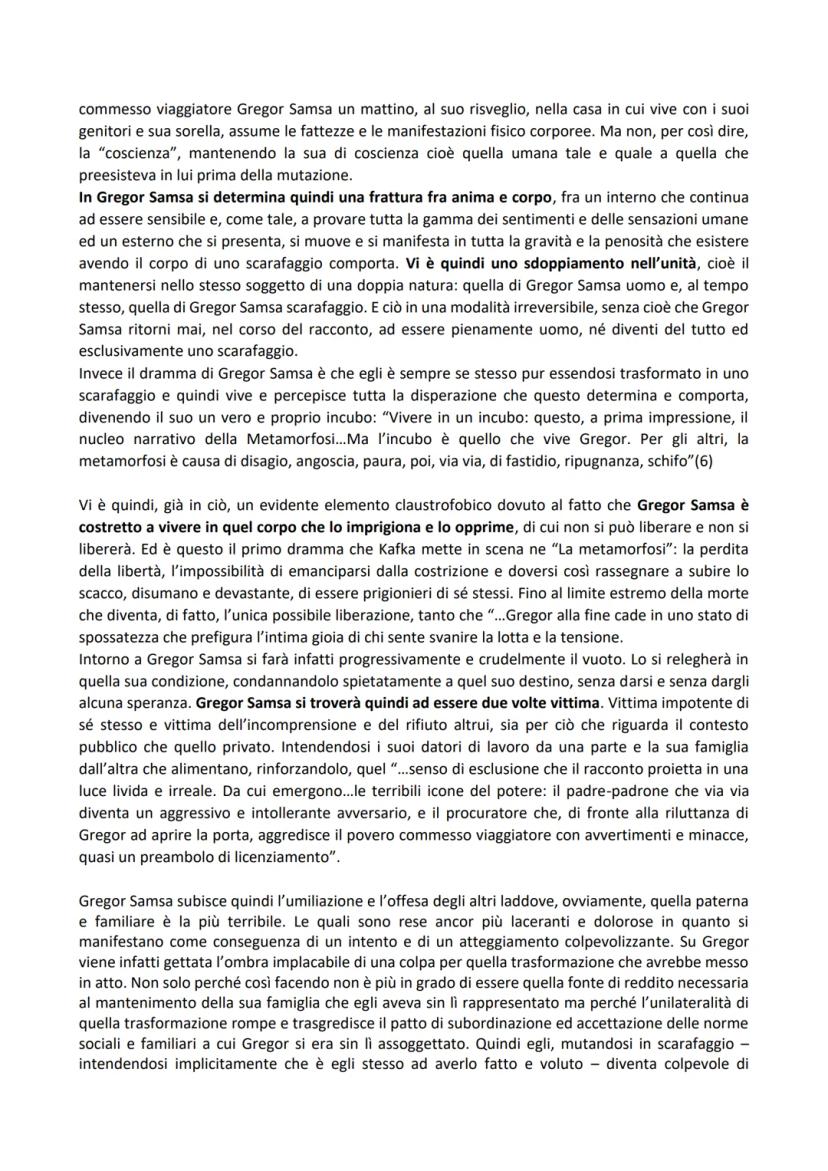 commesso viaggiatore Gregor Samsa un mattino, al suo risveglio, nella casa in cui vive con i suoi genitori e sua sorella, assume le fattezze e le manifestazioni fisico corporee. Ma non, per così dire, la "coscienza", mantenendo la sua di coscienza cioè quella umana tale e quale a quella che preesisteva in lui prima della mutazione.
In Gregor Samsa si determina quindi una frattura fra anima e corpo, fra un interno che continua ad essere sensibile e, come tale, a provare tutta la gamma dei sentimenti e delle sensazioni umane ed un esterno che si presenta, si muove e si manifesta in tutta la gravità e la penosità che esistere avendo il corpo di uno scarafaggio comporta. Vi è quindi uno sdoppiamento nell'unità, cioè il mantenersi nello stesso soggetto di una doppia natura: quella di Gregor Samsa uomo e, al tempo stesso, quella di Gregor Samsa scarafaggio. E ciò in una modalità irreversibile, senza cioè che Gregor Samsa ritorni mai, nel corso del racconto, ad essere pienamente uomo, né diventi del tutto ed esclusivamente uno scarafaggio.
Invece il dramma di Gregor Samsa è che egli è sempre se stesso pur essendosi trasformato in uno scarafaggio e quindi vive e percepisce tutta la disperazione che questo determina e comporta, divenendo il suo un vero e proprio incubo: "Vivere in un incubo: questo, a prima impressione, il nucleo narrativo della Metamorfosi…Ma l'incubo è quello che vive Gregor. Per gli altri, la metamorfosi è causa di disagio, angoscia, paura, poi, via via, di fastidio, ripugnanza, schifo"(6)

Vi è quindi, già in ciò, un evidente elemento claustrofobico dovuto al fatto che Gregor Samsa è costretto a vivere in quel corpo che lo imprigiona e lo opprime, di cui non si può liberare e non si libererà. Ed è questo il primo dramma che Kafka mette in scena ne "La metamorfosi": la perdita della libertà, l'impossibilità di emanciparsi dalla costrizione e doversi così rassegnare a subire lo scacco, disumano e devastante, di essere prigionieri di sé stessi. Fino al limite estremo della morte che diventa, di fatto, l'unica possibile liberazione, tanto che "…Gregor alla fine cade in uno stato di spossatezza che prefigura l'intima gioia di chi sente svanire la lotta e la tensione.
Intorno a Gregor Samsa si farà infatti progressivamente e crudelmente il vuoto. Lo si relegherà in quella sua condizione, condannandolo spietatamente a quel suo destino, senza darsi e senza dargli alcuna speranza. Gregor Samsa si troverà quindi ad essere due volte vittima. Vittima impotente di sé stesso e vittima dell'incomprensione e del rifiuto altrui, sia per ciò che riguarda il contesto pubblico che quello privato. Intendendosi i suoi datori di lavoro da una parte e la sua famiglia dall'altra che alimentano, rinforzandolo, quel "…senso di esclusione che il racconto proietta in una luce livida e irreale. Da cui emergono…le terribili icone del potere: il padre-padrone che via via diventa un aggressivo e intollerante avversario, e il procuratore che, di fronte alla riluttanza di Gregor ad aprire la porta, aggredisce il povero commesso viaggiatore con avvertimenti e minacce, quasi un preambolo di licenziamento".

Gregor Samsa subisce quindi l'umiliazione e l'offesa degli altri laddove, ovviamente, quella paterna e familiare è la più terribile. Le quali sono rese ancor più laceranti e dolorose in quanto si manifestano come conseguenza di un intento e di un atteggiamento colpevolizzante. Su Gregor viene infatti gettata l'ombra implacabile di una colpa per quella trasformazione che avrebbe messo in atto. Non solo perché così facendo non è più in grado di essere quella fonte di reddito necessaria al mantenimento della sua famiglia che egli aveva sin lì rappresentato ma perché l'unilateralità di quella trasformazione rompe e trasgredisce il patto di subordinazione ed accettazione delle norme sociali e familiari a cui Gregor si era sin lì assoggettato. Quindi egli, mutandosi in scarafaggio – intendendosi implicitamente che è egli stesso ad averlo fatto e voluto – diventa colpevole di